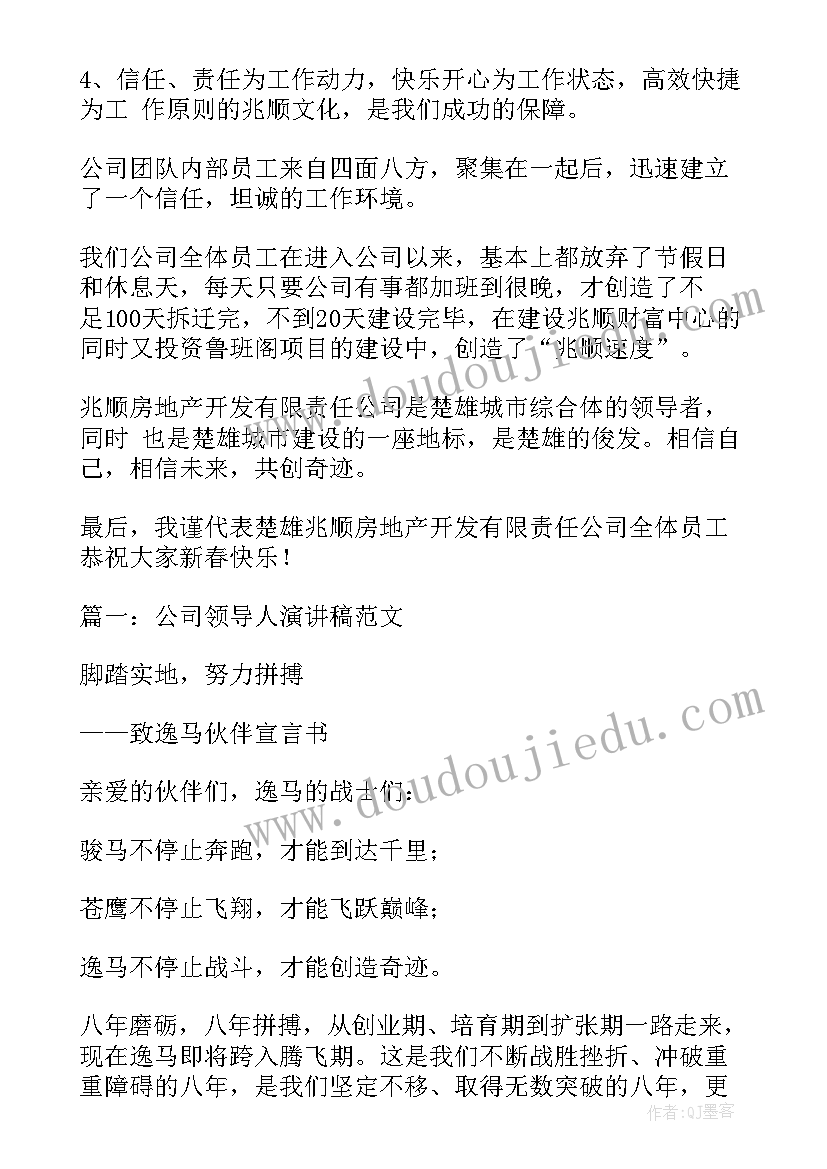 4、信任、责任为工作动力，快乐开心为工作状态，高效快捷为工 作原则的兆顺文化，是我们成功的保障。

公司团队内部员工来自四面八方，聚集在一起后，迅速建立了一个信任，坦诚的工作环境。

我们公司全体员工在进入公司以来，基本上都放弃了节假日和休息天，每天只要公司有事都加班到很晚，才创造了不足100天拆迁完，不到20天建设完毕，在建设兆顺财富中心的同时又投资鲁班阁项目的建设中，创造了“兆顺速度”。

兆顺房地产开发有限责任公司是楚雄城市综合体的领导者，同时 也是楚雄城市建设的一座地标，是楚雄的俊发。相信自己，相信未来，共创奇迹。

最后，我谨代表楚雄兆顺房地产开发有限责任公司全体员工恭祝大家新春快乐！

篇一：公司领导人演讲稿范文

脚踏实地，努力拼搏

——致逸马伙伴宣言书

亲爱的伙伴们，逸马的战士们：

骏马不停止奔跑，才能到达千里；

苍鹰不停止飞翔，才能飞跃巅峰；

逸马不停止战斗，才能创造奇迹。

八年磨砺，八年拼搏，从创业期、培育期到扩张期一路走来，现在逸马即将跨入腾飞期。这是我们不断战胜挫折、冲破重重障碍的八年，是我们坚定不移、取得无数突破的八年，更

www.doudoujiedu.com

www.doudoujiedu.com

作者：QJ墨客